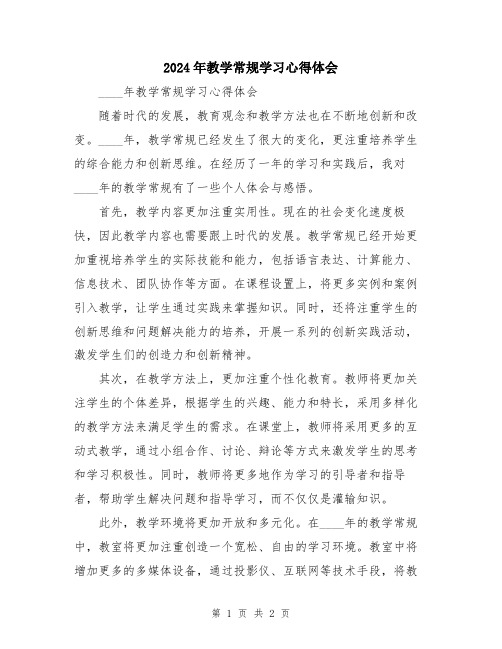 2024年教学常规学习心得体会

____年教学常规学习心得体会

随着时代的发展，教育观念和教学方法也在不断地创新和改变。____年，教学常规已经发生了很大的变化，更注重培养学生的综合能力和创新思维。在经历了一年的学习和实践后，我对____年的教学常规有了一些个人体会与感悟。

首先，教学内容更加注重实用性。现在的社会变化速度极快，因此教学内容也需要跟上时代的发展。教学常规已经开始更加重视培养学生的实际技能和能力，包括语言表达、计算能力、信息技术、团队协作等方面。在课程设置上，将更多实例和案例引入教学，让学生通过实践来掌握知识。同时，还将注重学生的创新思维和问题解决能力的培养，开展一系列的创新实践活动，激发学生们的创造力和创新精神。

其次，在教学方法上，更加注重个性化教育。教师将更加关注学生的个体差异，根据学生的兴趣、能力和特长，采用多样化的教学方法来满足学生的需求。在课堂上，教师将采用更多的互动式教学，通过小组合作、讨论、辩论等方式来激发学生的思考和学习积极性。同时，教师将更多地作为学习的引导者和指导者，帮助学生解决问题和指导学习，而不仅仅是灌输知识。

此外，教学环境将更加开放和多元化。在____年的教学常规中，教室将更加注重创造一个宽松、自由的学习环境。教室中将增加更多的多媒体设备，通过投影仪、互联网等技术手段，将教

第 1 页 共 2 页